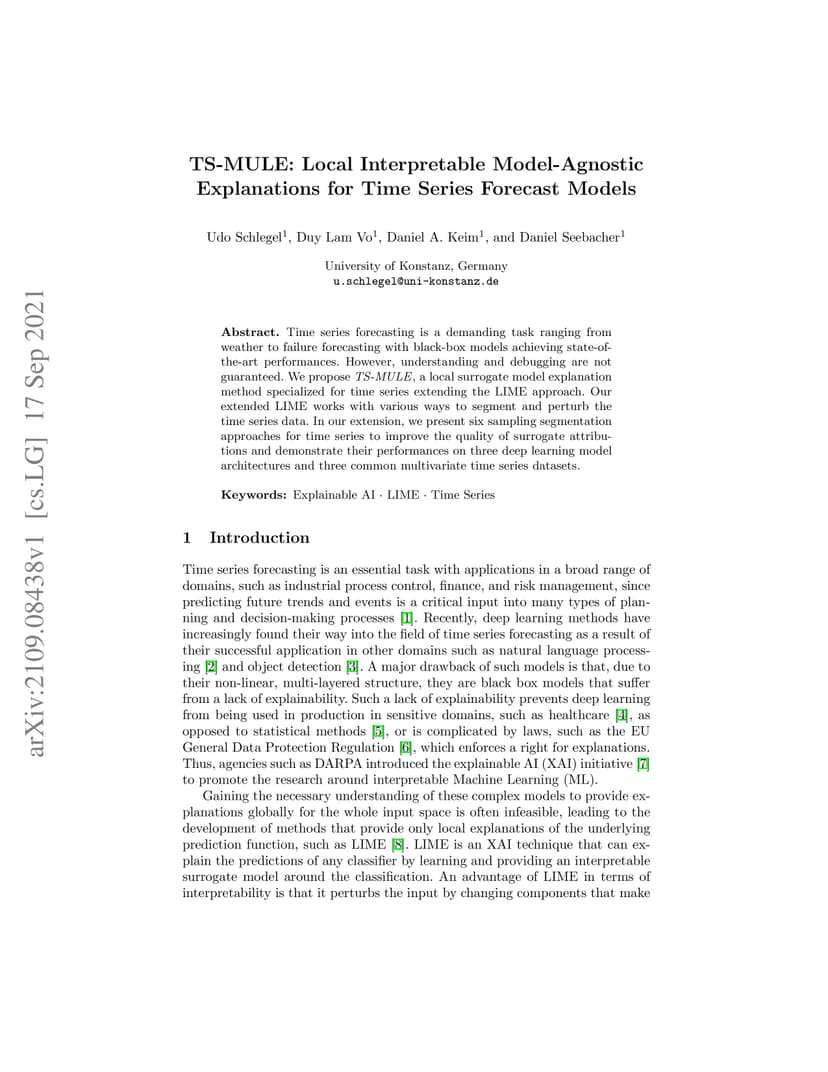 arXiv:2109.08438v1 [cs.LG] 17 Sep 2021

TS-MULE: Local Interpretable Model-Agnostic Explanations for Time Series Forecast Models

Udo Schlegel$^1$, Duy Lam Vo$^1$, Daniel A. Keim$^1$, and Daniel Seebacher$^1$

University of Konstanz, Germany
u.schlegel@uni-konstanz.de

Abstract. Time series forecasting is a demanding task ranging from weather to failure forecasting with black-box models achieving state-of-the-art performances. However, understanding and debugging are not guaranteed. We propose TS-MULE, a local surrogate model explanation method specialized for time series extending the LIME approach. Our extended LIME works with various ways to segment and perturb the time series data. In our extension, we present six sampling segmentation approaches for time series to improve the quality of surrogate attributions and demonstrate their performances on three deep learning model architectures and three common multivariate time series datasets.

Keywords: Explainable AI · LIME · Time Series

1 Introduction

Time series forecasting is an essential task with applications in a broad range of domains, such as industrial process control, finance, and risk management, since predicting future trends and events is a critical input into many types of planning and decision-making processes [1]. Recently, deep learning methods have increasingly found their way into the field of time series forecasting as a result of their successful application in other domains such as natural language processing [2] and object detection [3]. A major drawback of such models is that, due to their non-linear, multi-layered structure, they are black box models that suffer from a lack of explainability. Such a lack of explainability prevents deep learning from being used in production in sensitive domains, such as healthcare [4], as opposed to statistical methods [5], or is complicated by laws, such as the EU General Data Protection Regulation [6], which enforces a right for explanations. Thus, agencies such as DARPA introduced the explainable AI (XAI) initiative [7] to promote the research around interpretable Machine Learning (ML).

Gaining the necessary understanding of these complex models to provide explanations globally for the whole input space is often infeasible, leading to the development of methods that provide only local explanations of the underlying prediction function, such as LIME [8]. LIME is an XAI technique that can explain the predictions of any classifier by learning and providing an interpretable surrogate model around the classification. An advantage of LIME in terms of interpretability is that it perturbs the input by changing components that make